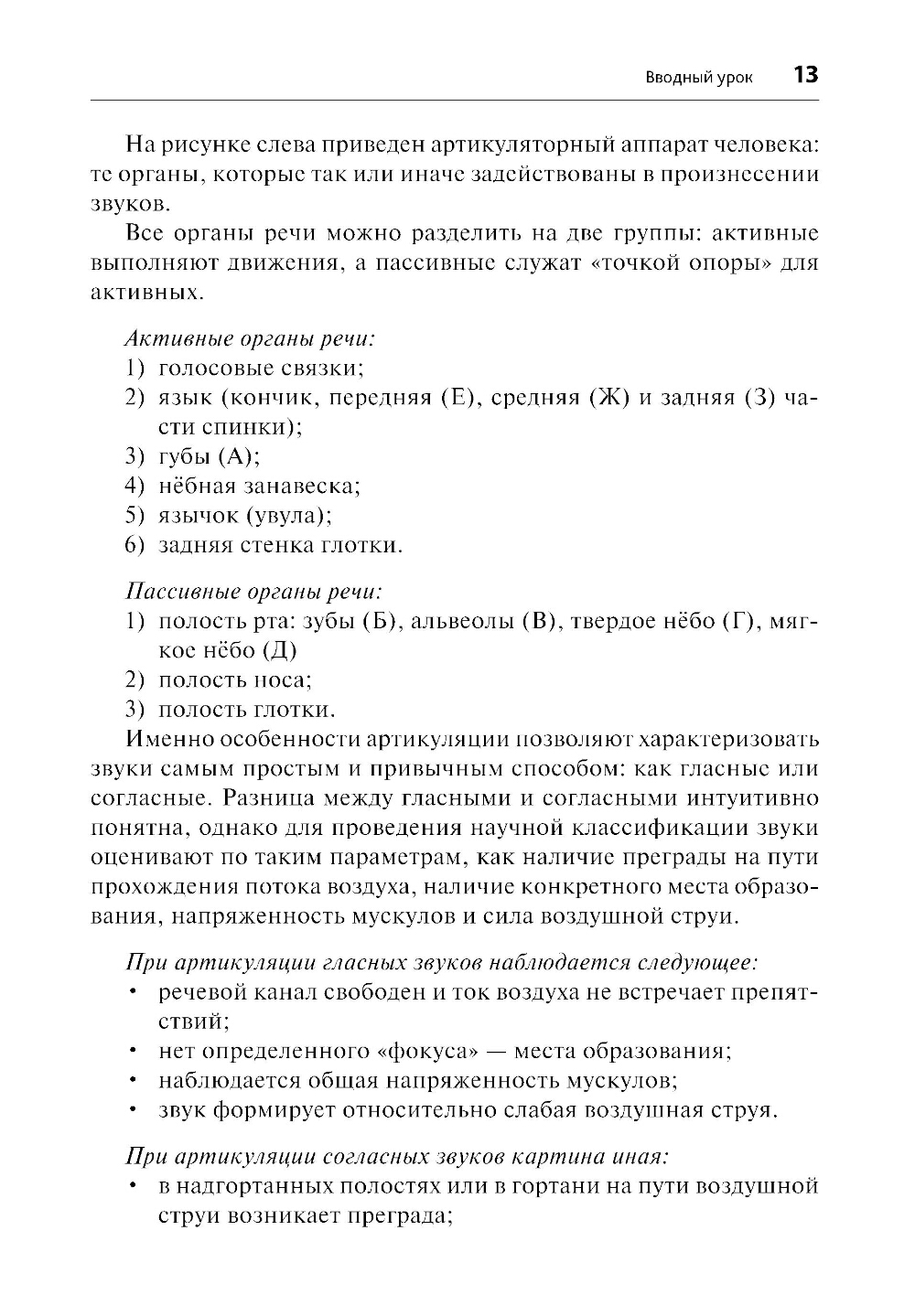 Вводный урок 13

На рисунке слева приведен артикуляторный аппарат человека: те органы, которые так или иначе задействованы в произнесении звуков.

Все органы речи можно разделить на две группы: активные выполняют движения, а пассивные служат «точкой опоры» для активных.

Активные органы речи:
1) голосовые связки;
2) язык (кончик, передняя (Е), средняя (Ж) и задняя (З) части спинки);
3) губы (А);
4) нёбная занавеска;
5) язычок (увула);
6) задняя стенка глотки.

Пассивные органы речи:
1) полость рта: зубы (Б), альвеолы (В), твердое нёбо (Г), мягкое нёбо (Д)
2) полость носа;
3) полость глотки.

Именно особенности артикуляции позволяют характеризовать звуки самым простым и привычным способом: как гласные или согласные. Разница между гласными и согласными интуитивно понятна, однако для проведения научной классификации звуки оценивают по таким параметрам, как наличие преграды на пути прохождения потока воздуха, наличие конкретного места образования, напряженность мускулов и сила воздушной струи.

При артикуляции гласных звуков наблюдается следующее:
• речевой канал свободен и ток воздуха не встречает препятствий;
• нет определенного «фокуса» — места образования;
• наблюдается общая напряженность мускулов;
• звук формирует относительно слабая воздушная струя.

При артикуляции согласных звуков картина иная:
• в надгортанных полостях или в гортани на пути воздушной струи возникает преграда;